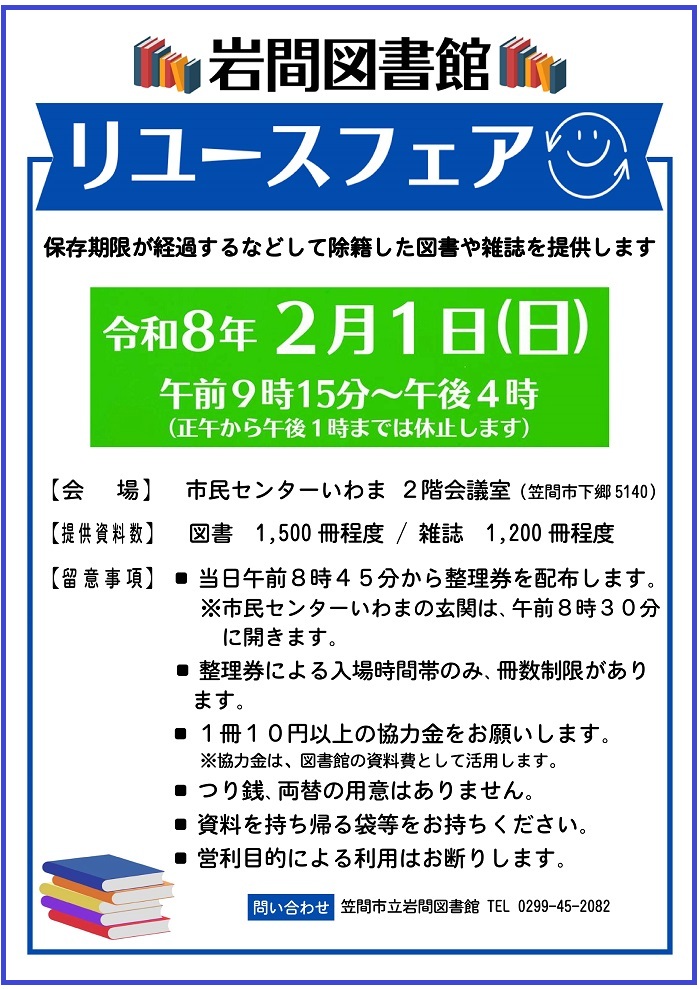 岩間図書館

リユースフェア

保存期限が経過するなどして除籍した図書や雑誌を提供します

令和8年 2月1日(日)

午前９時15分～午後４時
（正午から午後１時までは休止します）

【会　場】　市民センターいわま ２階会議室（笠間市下郷5140）

【提供資料数】　図書　1,500冊程度 / 雑誌　1,200冊程度

【留意事項】
■ 当日午前８時４５分から整理券を配布します。
※市民センターいわまの玄関は、午前８時３０分に開きます。
■ 整理券による入場時間帯のみ、冊数制限があります。
■ １冊１０円以上の協力金をお願いします。
※協力金は、図書館の資料費として活用します。
■ つり銭、両替の用意はありません。
■ 資料を持ち帰る袋等をお持ちください。
■ 営利目的による利用はお断りします。

問い合わせ　笠間市立岩間図書館 TEL 0299-45-2082